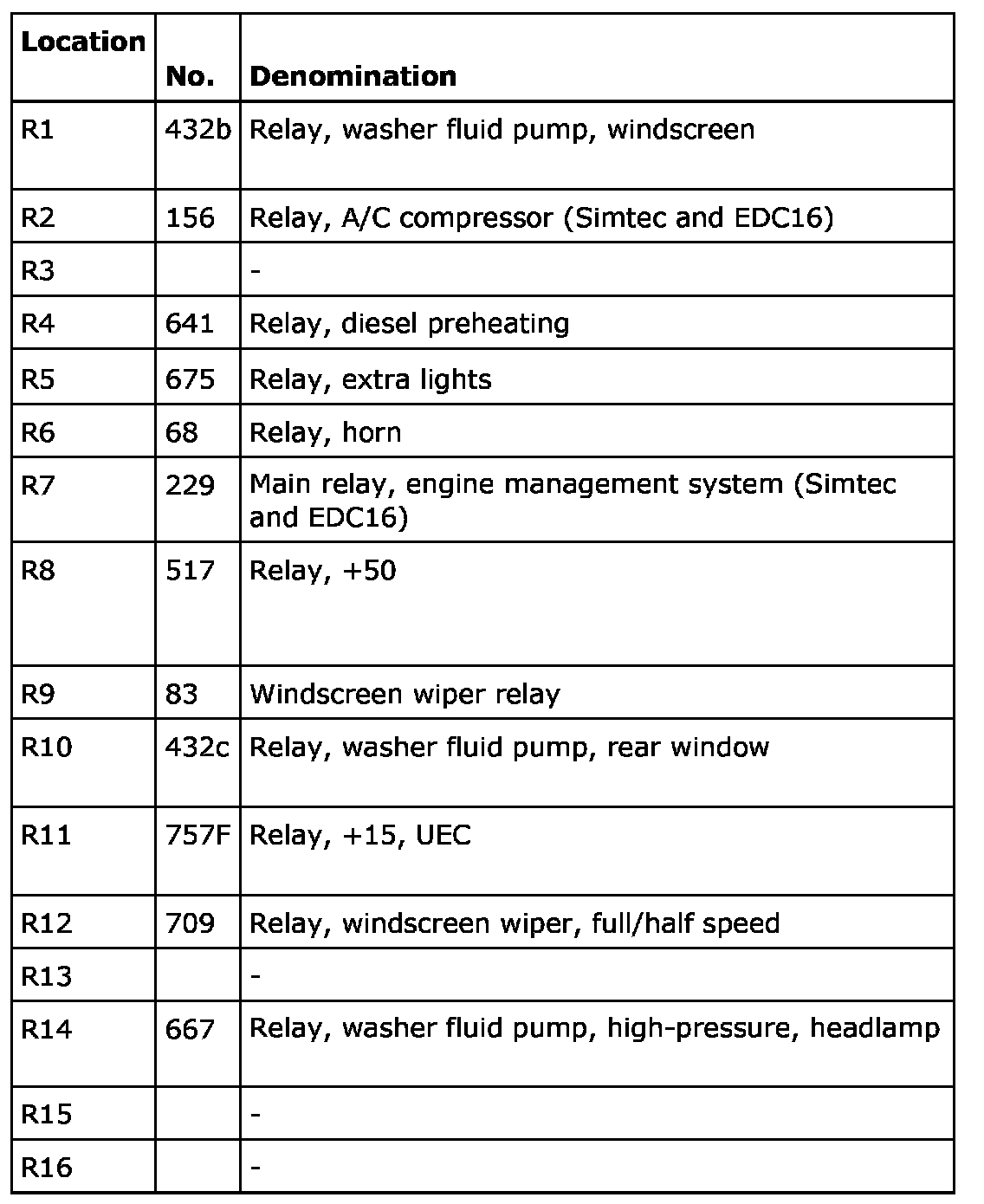 | Location | No. | Denomination |
|---|---|---|
| R1 | 432b | Relay, washer fluid pump, windscreen |
| R2 | 156 | Relay, A/C compressor (Simtec and EDC16) |
| R3 | | - |
| R4 | 641 | Relay, diesel preheating |
| R5 | 675 | Relay, extra lights |
| R6 | 68 | Relay, horn |
| R7 | 229 | Main relay, engine management system (Simtec and EDC16) |
| R8 | 517 | Relay, +50 |
| R9 | 83 | Windscreen wiper relay |
| R10 | 432c | Relay, washer fluid pump, rear window |
| R11 | 757F | Relay, +15, UEC |
| R12 | 709 | Relay, windscreen wiper, full/half speed |
| R13 | | - |
| R14 | 667 | Relay, washer fluid pump, high-pressure, headlamp |
| R15 | | - |
| R16 | | - |